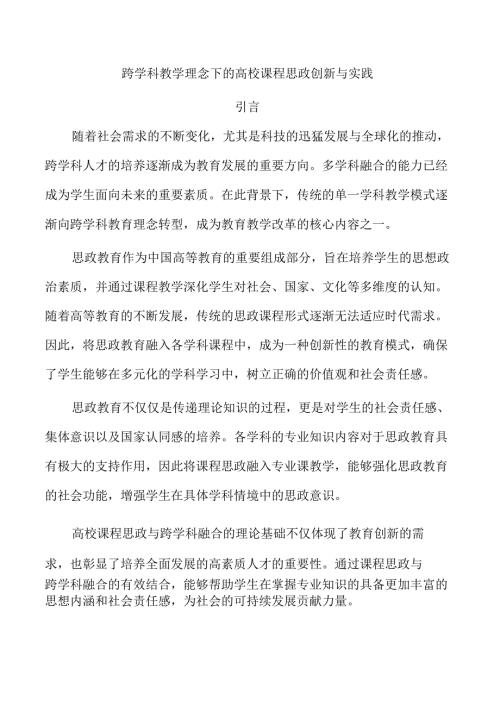 跨学科教学理念下的高校课程思政创新与实践

引言

随着社会需求的不断变化，尤其是科技的迅猛发展与全球化的推动，跨学科人才的培养逐渐成为教育发展的重要方向。多学科融合的能力已经成为学生面向未来的重要素质。在此背景下，传统的单一学科教学模式逐渐向跨学科教育理念转型，成为教育教学改革的核心内容之一。

思政教育作为中国高等教育的重要组成部分，旨在培养学生的思想政治素质，并通过课程教学深化学生对社会、国家、文化等多维度的认知。随着高等教育的不断发展，传统的思政课程形式逐渐无法适应时代需求。因此，将思政教育融入各学科课程中，成为一种创新性的教育模式，确保了学生能够在多元化的学科学习中，树立正确的价值观和社会责任感。

思政教育不仅仅是传递理论知识的过程，更是对学生的社会责任感、集体意识以及国家认同感的培养。各学科的专业知识内容对于思政教育具有极大的支持作用，因此将课程思政融入专业课教学，能够强化思政教育的社会功能，增强学生在具体学科情境中的思政意识。

高校课程思政与跨学科融合的理论基础不仅体现了教育创新的需求，也彰显了培养全面发展的高素质人才的重要性。通过课程思政与跨学科融合的有效结合，能够帮助学生在掌握专业知识的具备更加丰富的思想内涵和社会责任感，为社会的可持续发展贡献力量。